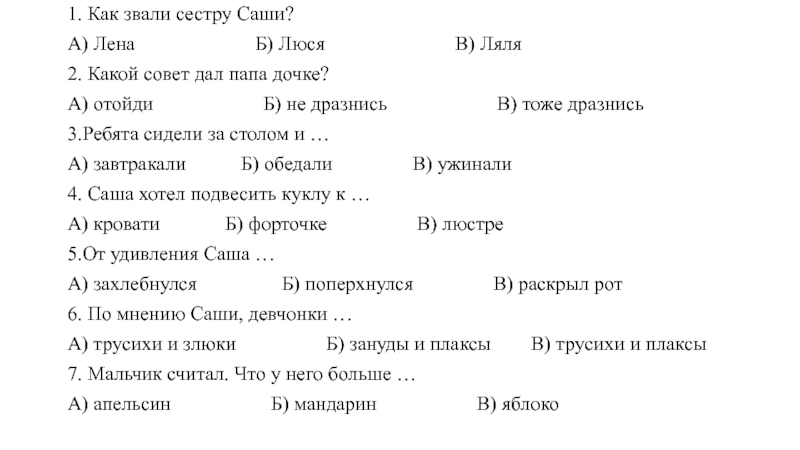 1. Как звали сестру Саши?
А) Лена Б) Люся В) Ляля
2. Какой совет дал папа дочке?
А) отойди Б) не дразнись В) тоже дразнись
3.Ребята сидели за столом и …
А) завтракали Б) обедали В) ужинали
4. Саша хотел подвесить куклу к …
А) кровати Б) форточке В) люстре
5.От удивления Саша …
А) захлебнулся Б) поперхнулся В) раскрыл рот
6. По мнению Саши, девчонки …
А) трусихи и злюки Б) зануды и плаксы В) трусихи и плаксы
7. Мальчик считал. Что у него больше …
А) апельсин Б) мандарин В) яблоко